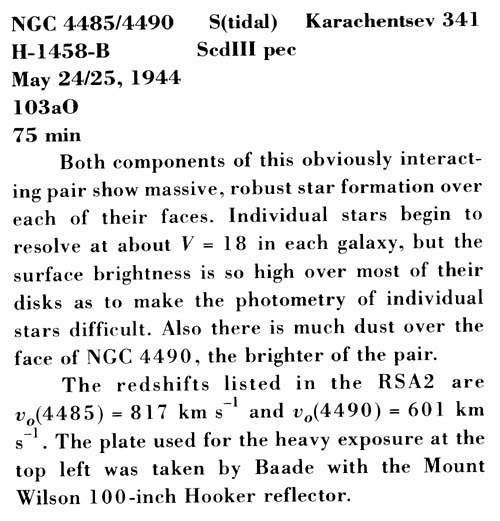 NGC 4485/4490    S(tidal)    Karachentsev 341
H-1458-B    ScdIII pec
May 24/25, 1944
103aO
75 min

Both components of this obviously interacting pair show massive, robust star formation over each of their faces. Individual stars begin to resolve at about $V = 18$ in each galaxy, but the surface brightness is so high over most of their disks as to make the photometry of individual stars difficult. Also there is much dust over the face of NGC 4490, the brighter of the pair.

The redshifts listed in the RSA2 are $v_o(4485) = 817$ km s$^{-1}$ and $v_o(4490) = 601$ km s$^{-1}$. The plate used for the heavy exposure at the top left was taken by Baade with the Mount Wilson 100-inch Hooker reflector.